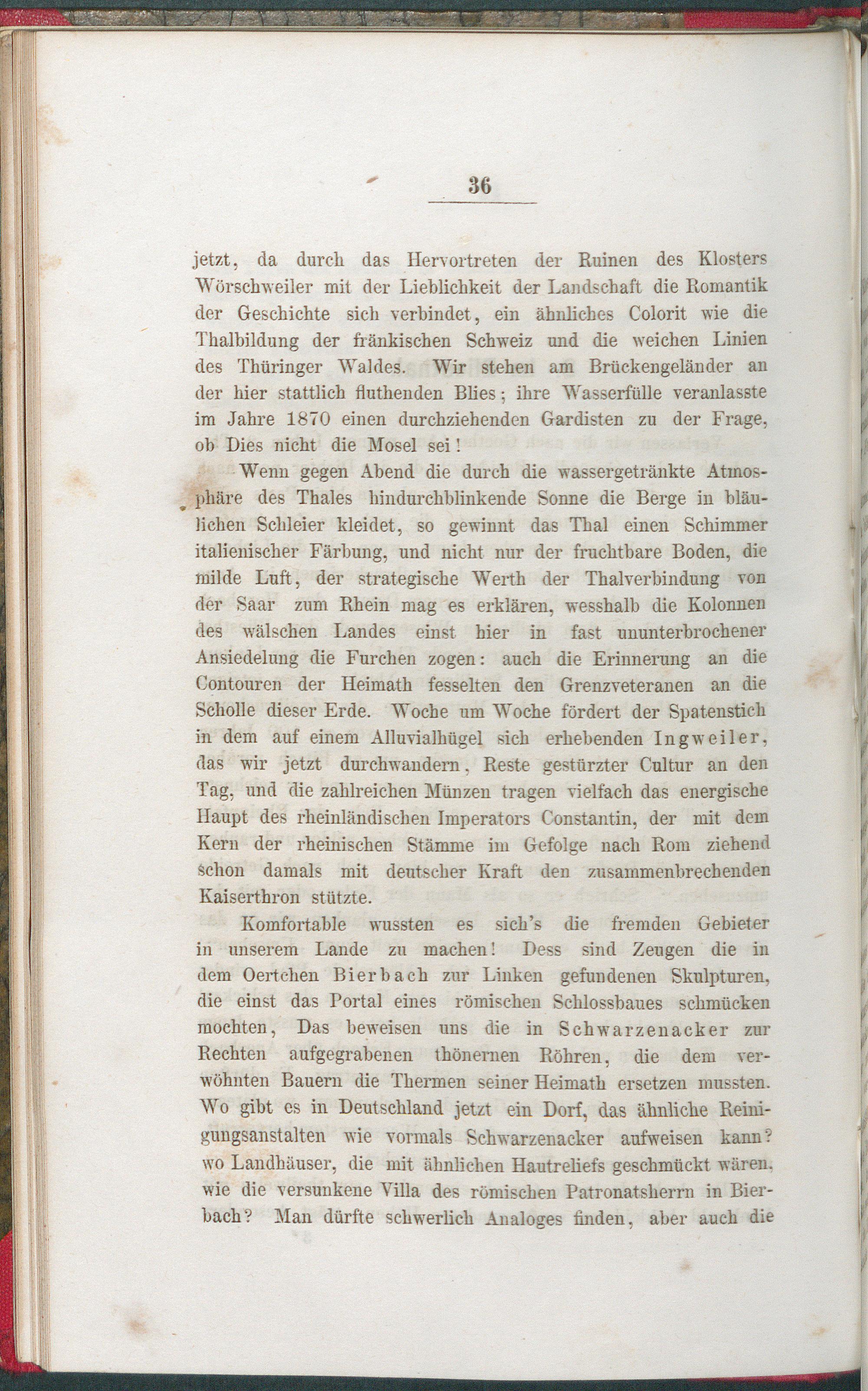 36

jetzt, da durch das Hervortreten der Ruinen des Klosters Wörschweiler mit der Lieblichkeit der Landschaft die Romantik der Geschichte sich verbindet, ein ähnliches Colorit wie die Thalbildung der fränkischen Schweiz und die weichen Linien des Thüringer Waldes. Wir stehen am Brückengeländer an der hier stattlich fluthenden Blies; ihre Wasserfülle veranlasste im Jahre 1870 einen durchziehenden Gardisten zu der Frage, ob Dies nicht die Mosel sei!

Wenn gegen Abend die durch die wassergetränkte Atmosphäre des Thales hindurchblinkende Sonne die Berge in bläulichen Schleier kleidet, so gewinnt das Thal einen Schimmer italienischer Färbung, und nicht nur der fruchtbare Boden, die milde Luft, der strategische Werth der Thalverbindung von der Saar zum Rhein mag es erklären, wesshalb die Kolonnen des wälschen Landes einst hier in fast ununterbrochener Ansiedelung die Furchen zogen: auch die Erinnerung an die Contouren der Heimath fesselten den Grenzveteranen an die Scholle dieser Erde. Woche um Woche fördert der Spatenstich in dem auf einem Alluvialhügel sich erhebenden Ingweiler, das wir jetzt durchwandern, Reste gestürzter Cultur an den Tag, und die zahlreichen Münzen tragen vielfach das energische Haupt des rheinländischen Imperators Constantin, der mit dem Kern der rheinischen Stämme im Gefolge nach Rom ziehend schon damals mit deutscher Kraft den zusammenbrechenden Kaiserthron stützte.

Komfortable wussten es sich's die fremden Gebieter in unserem Lande zu machen! Dess sind Zeugen die in dem Oertchen Bierbach zur Linken gefundenen Skulpturen, die einst das Portal eines römischen Schlossbaues schmücken mochten, Das beweisen uns die in Schwarzenacker zur Rechten aufgegrabenen thönernen Röhren, die dem verwöhnten Bauern die Thermen seiner Heimath ersetzen mussten. Wo gibt es in Deutschland jetzt ein Dorf, das ähnliche Reinigungsanstalten wie vormals Schwarzenacker aufweisen kann? wo Landhäuser, die mit ähnlichen Hautreliefs geschmückt wären, wie die versunkene Villa des römischen Patronatsherrn in Bierbach? Man dürfte schwerlich Analoges finden, aber auch die